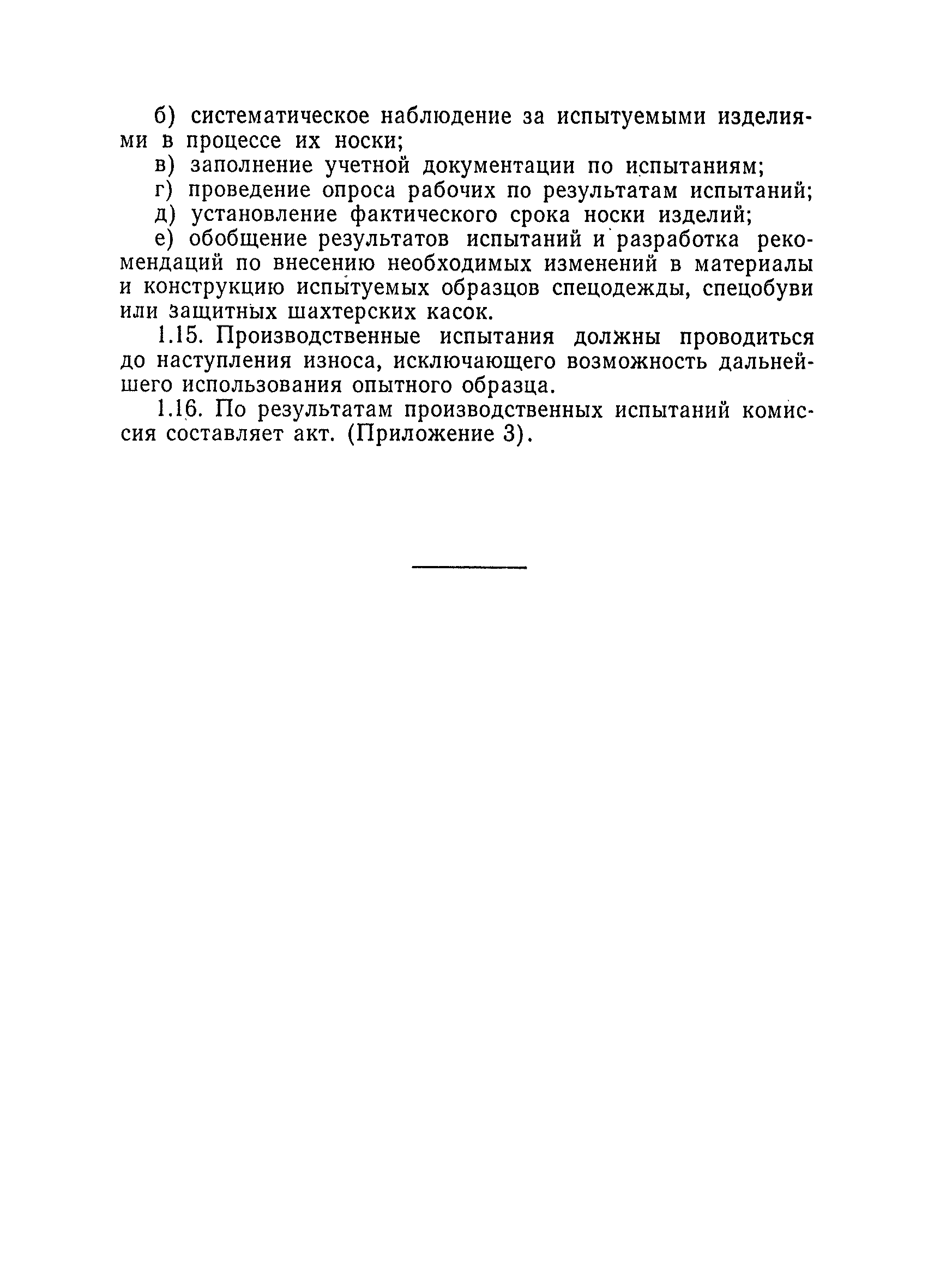 б) систематическое наблюдение за испытуемыми изделиями в процессе их носки;

в) заполнение учетной документации по испытаниям;

г) проведение опроса рабочих по результатам испытаний;

д) установление фактического срока носки изделий;

е) обобщение результатов испытаний и разработка рекомендаций по внесению необходимых изменений в материалы и конструкцию испытуемых образцов спецодежды, спецобуви или защитных шахтерских касок.

1.15. Производственные испытания должны проводиться до наступления износа, исключающего возможность дальнейшего использования опытного образца.

1.16. По результатам производственных испытаний комиссия составляет акт. (Приложение 3).